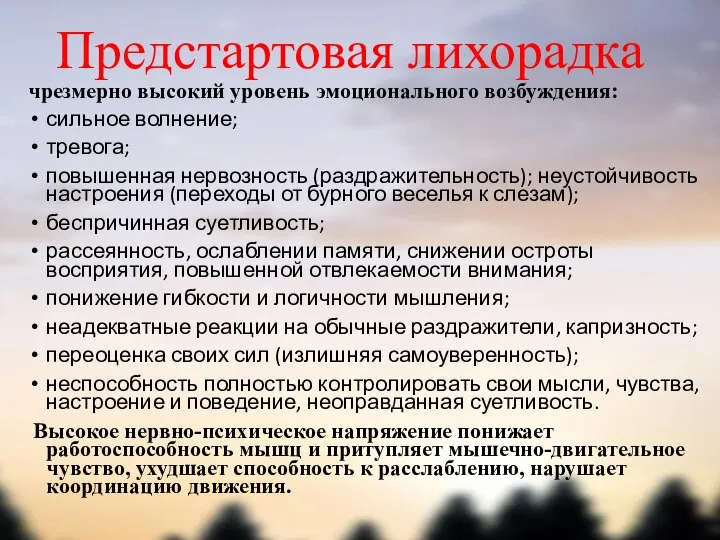 Предстартовая лихорадка

чрезмерно высокий уровень эмоционального возбуждения:

• сильное волнение;
• тревога;
• повышенная нервозность (раздражительность); неустойчивость настроения (переходы от бурного веселья к слезам);
• беспричинная суетливость;
• рассеянность, ослаблении памяти, снижении остроты восприятия, повышенной отвлекаемости внимания;
• понижение гибкости и логичности мышления;
• неадекватные реакции на обычные раздражители, капризность;
• переоценка своих сил (излишняя самоуверенность);
• неспособность полностью контролировать свои мысли, чувства, настроение и поведение, неоправданная суетливость.

Высокое нервно-психическое напряжение понижает работоспособность мышц и притупляет мышечно-двигательное чувство, ухудшает способность к расслаблению, нарушает координацию движения.